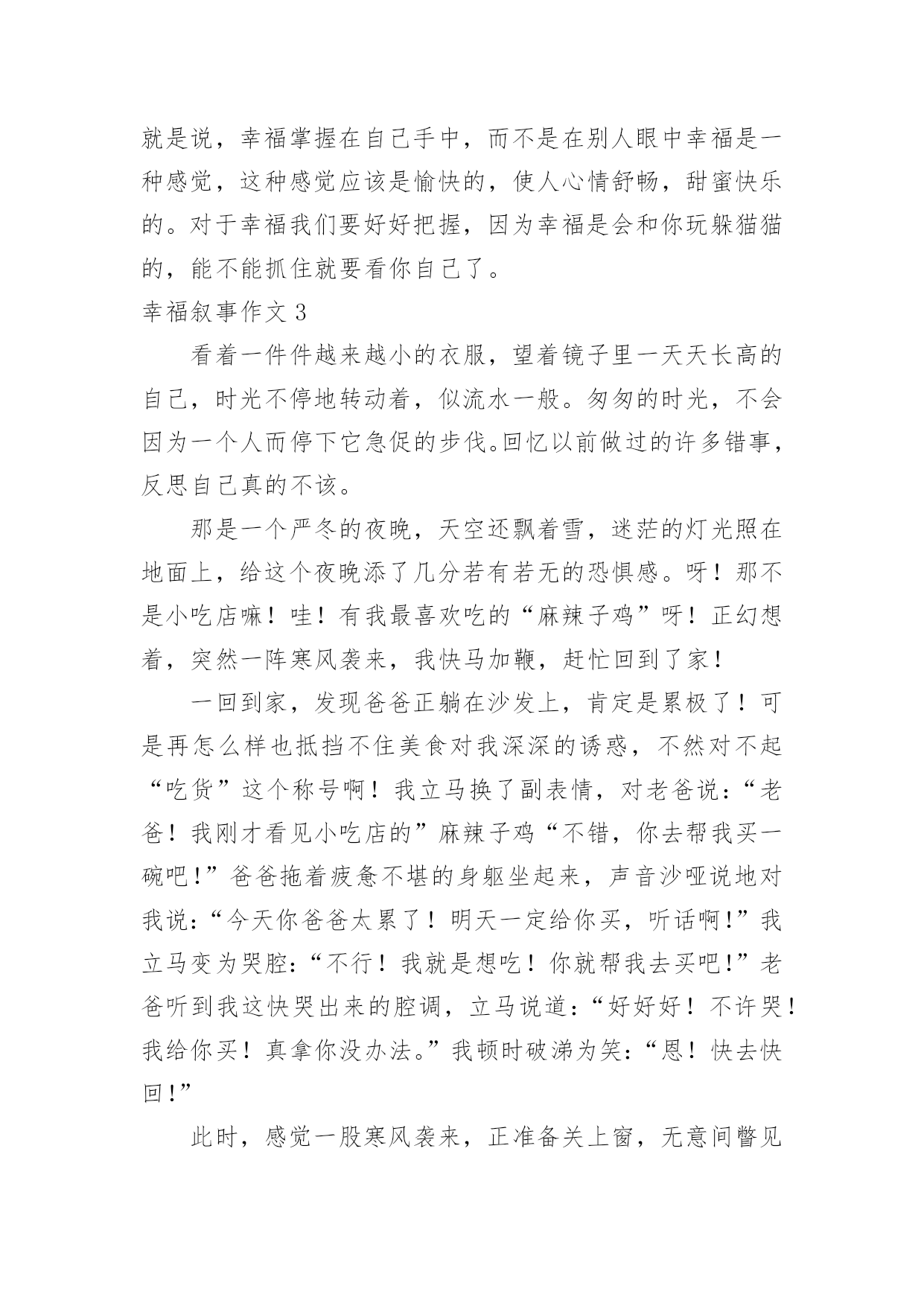 就是说，幸福掌握在自己手中，而不是在别人眼中幸福是一种感觉，这种感觉应该是愉快的，使人心情舒畅，甜蜜快乐的。对于幸福我们要好好把握，因为幸福是会和你玩躲猫猫的，能不能抓住就要看你自己了。

幸福叙事作文 3

看着一件件越来越小的衣服，望着镜子里一天天长高的自己，时光不停地转动着，似流水一般。匆匆的时光，不会因为一个人而停下它急促的步伐。回忆以前做过的许多错事，反思自己真的不该。

那是一个严冬的夜晚，天空还飘着雪，迷茫的灯光照在地面上，给这个夜晚添了几分若有若无的恐惧感。呀！那不是小吃店嘛！哇！有我最喜欢吃的“麻辣子鸡”呀！正幻想着，突然一阵寒风袭来，我快马加鞭，赶忙回到了家！

一回到家，发现爸爸正躺在沙发上，肯定是累极了！可是再怎么样也抵挡不住美食对我深深的诱惑，不然对不起“吃货”这个称号啊！我立马换了副表情，对老爸说：“老爸！我刚才看见小吃店的”麻辣子鸡“不错，你去帮我买一碗吧！”爸爸拖着疲惫不堪的身躯坐起来，声音沙哑说地对我说：“今天你爸爸太累了！明天一定给你买，听话啊！”我立马变为哭腔：“不行！我就是想吃！你就帮我去买吧！”老爸听到我这快哭出来的腔调，立马说道：“好好好！不许哭！我给你买！真拿你没办法。”我顿时破涕为笑：“恩！快去快回！”

此时，感觉一股寒风袭来，正准备关上窗，无意间瞥见